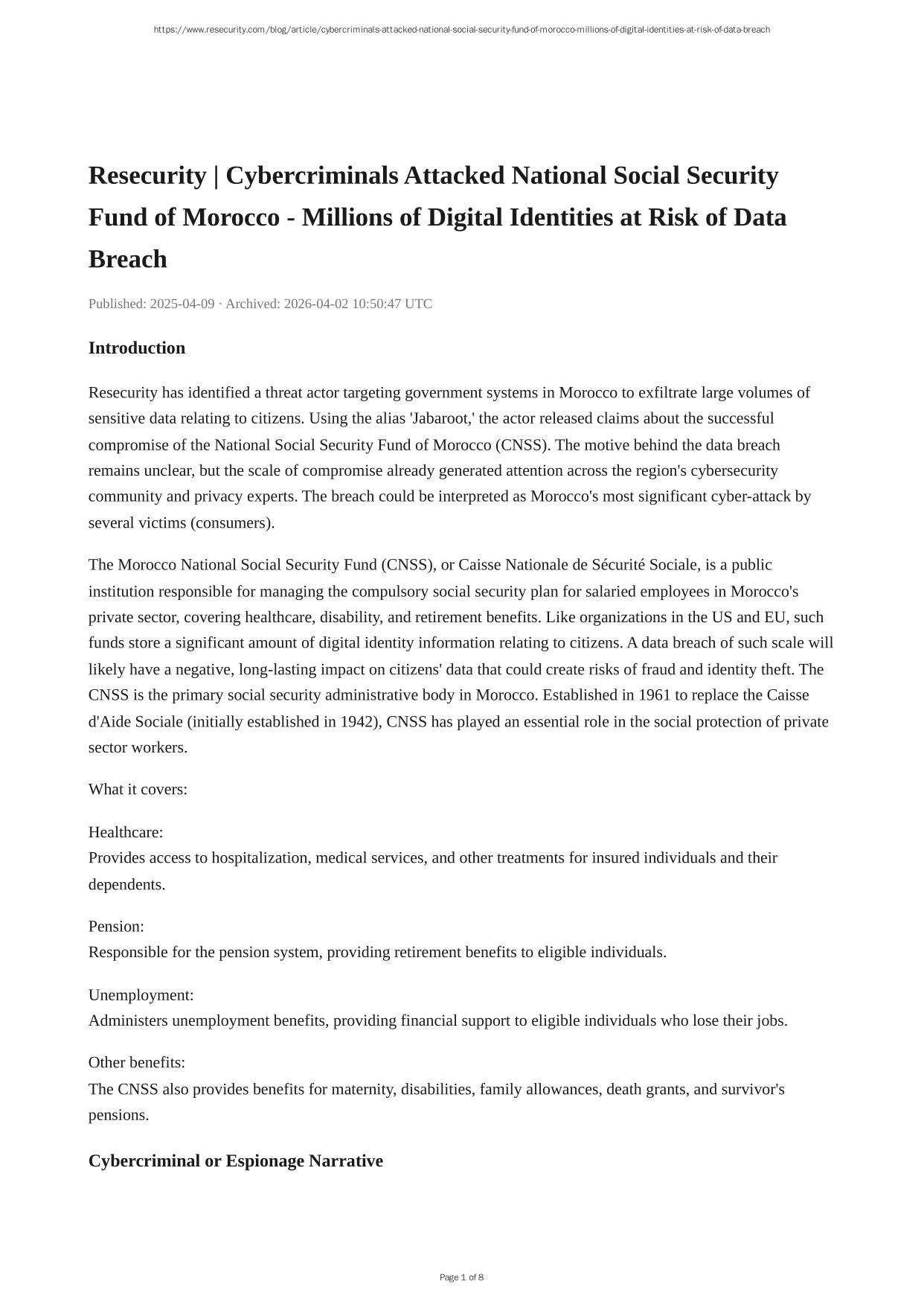 https://www.resecurity.com/blog/article/cybercriminals-attacked-national-social-security-fund-of-morocco-millions-of-digital-identities-at-risk-of-data-breach

Resecurity | Cybercriminals Attacked National Social Security Fund of Morocco - Millions of Digital Identities at Risk of Data Breach

Published: 2025-04-09 · Archived: 2026-04-02 10:50:47 UTC

Introduction

Resecurity has identified a threat actor targeting government systems in Morocco to exfiltrate large volumes of sensitive data relating to citizens. Using the alias 'Jabaroot,' the actor released claims about the successful compromise of the National Social Security Fund of Morocco (CNSS). The motive behind the data breach remains unclear, but the scale of compromise already generated attention across the region's cybersecurity community and privacy experts. The breach could be interpreted as Morocco's most significant cyber-attack by several victims (consumers).

The Morocco National Social Security Fund (CNSS), or Caisse Nationale de Sécurité Sociale, is a public institution responsible for managing the compulsory social security plan for salaried employees in Morocco's private sector, covering healthcare, disability, and retirement benefits. Like organizations in the US and EU, such funds store a significant amount of digital identity information relating to citizens. A data breach of such scale will likely have a negative, long-lasting impact on citizens' data that could create risks of fraud and identity theft. The CNSS is the primary social security administrative body in Morocco. Established in 1961 to replace the Caisse d'Aide Sociale (initially established in 1942), CNSS has played an essential role in the social protection of private sector workers.

What it covers:

Healthcare:
Provides access to hospitalization, medical services, and other treatments for insured individuals and their dependents.

Pension:
Responsible for the pension system, providing retirement benefits to eligible individuals.

Unemployment:
Administers unemployment benefits, providing financial support to eligible individuals who lose their jobs.

Other benefits:
The CNSS also provides benefits for maternity, disabilities, family allowances, death grants, and survivor's pensions.

Cybercriminal or Espionage Narrative

Page 1 of 8